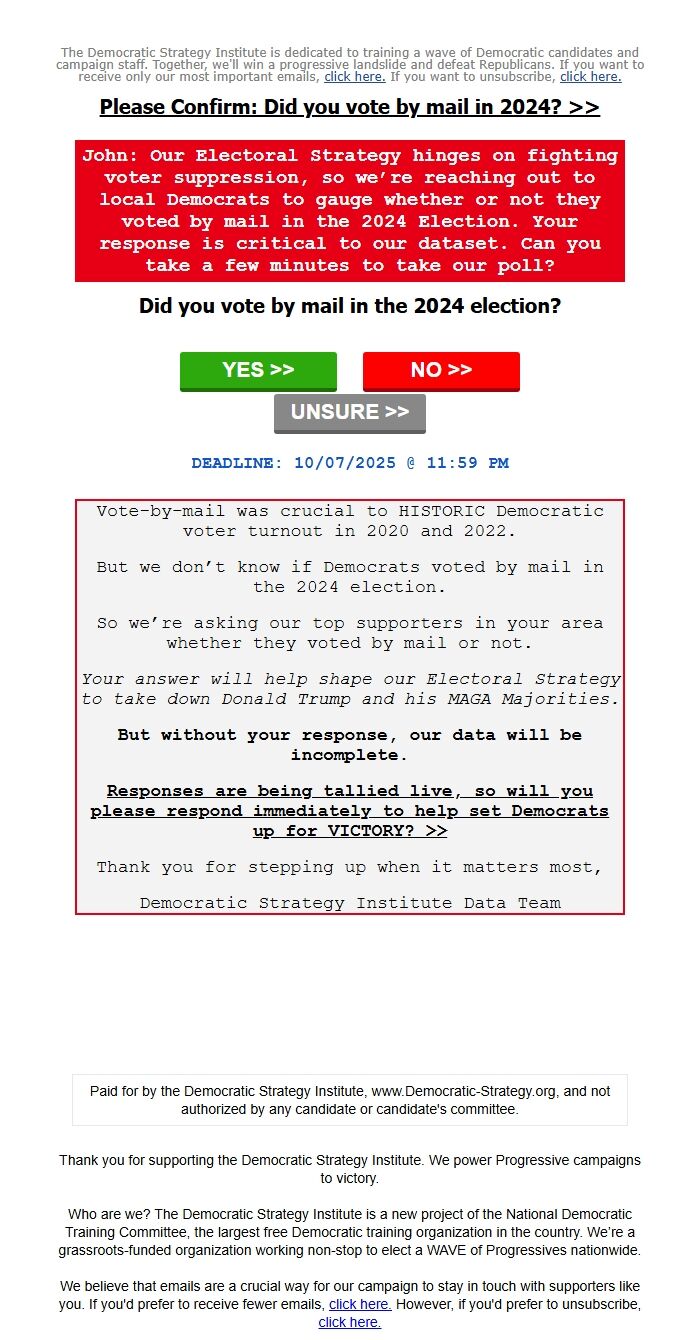 The Democratic Strategy Institute is dedicated to training a wave of Democratic candidates and campaign staff. Together, we'll win a progressive landslide and defeat Republicans. If you want to receive only our most important emails, click here. If you want to unsubscribe, click here.

Please Confirm: Did you vote by mail in 2024? >>

John: Our Electoral Strategy hinges on fighting voter suppression, so we're reaching out to local Democrats to gauge whether or not they voted by mail in the 2024 Election. Your response is critical to our dataset. Can you take a few minutes to take our poll?

Did you vote by mail in the 2024 election?

YES >>

NO >>

UNSURE >>

DEADLINE: 10/07/2025 @ 11:59 PM

Vote-by-mail was crucial to HISTORIC Democratic voter turnout in 2020 and 2022.

But we don't know if Democrats voted by mail in the 2024 election.

So we're asking our top supporters in your area whether they voted by mail or not.

Your answer will help shape our Electoral Strategy to take down Donald Trump and his MAGA Majorities.

But without your response, our data will be incomplete.

Responses are being tallied live, so will you please respond immediately to help set Democrats up for VICTORY? >>

Thank you for stepping up when it matters most,

Democratic Strategy Institute Data Team

Paid for by the Democratic Strategy Institute, www.Democratic-Strategy.org, and not authorized by any candidate or candidate's committee.

Thank you for supporting the Democratic Strategy Institute. We power Progressive campaigns to victory.

Who are we? The Democratic Strategy Institute is a new project of the National Democratic Training Committee, the largest free Democratic training organization in the country. We're a grassroots-funded organization working non-stop to elect a WAVE of Progressives nationwide.

We believe that emails are a crucial way for our campaign to stay in touch with supporters like you. If you'd prefer to receive fewer emails, click here. However, if you'd prefer to unsubscribe, click here.